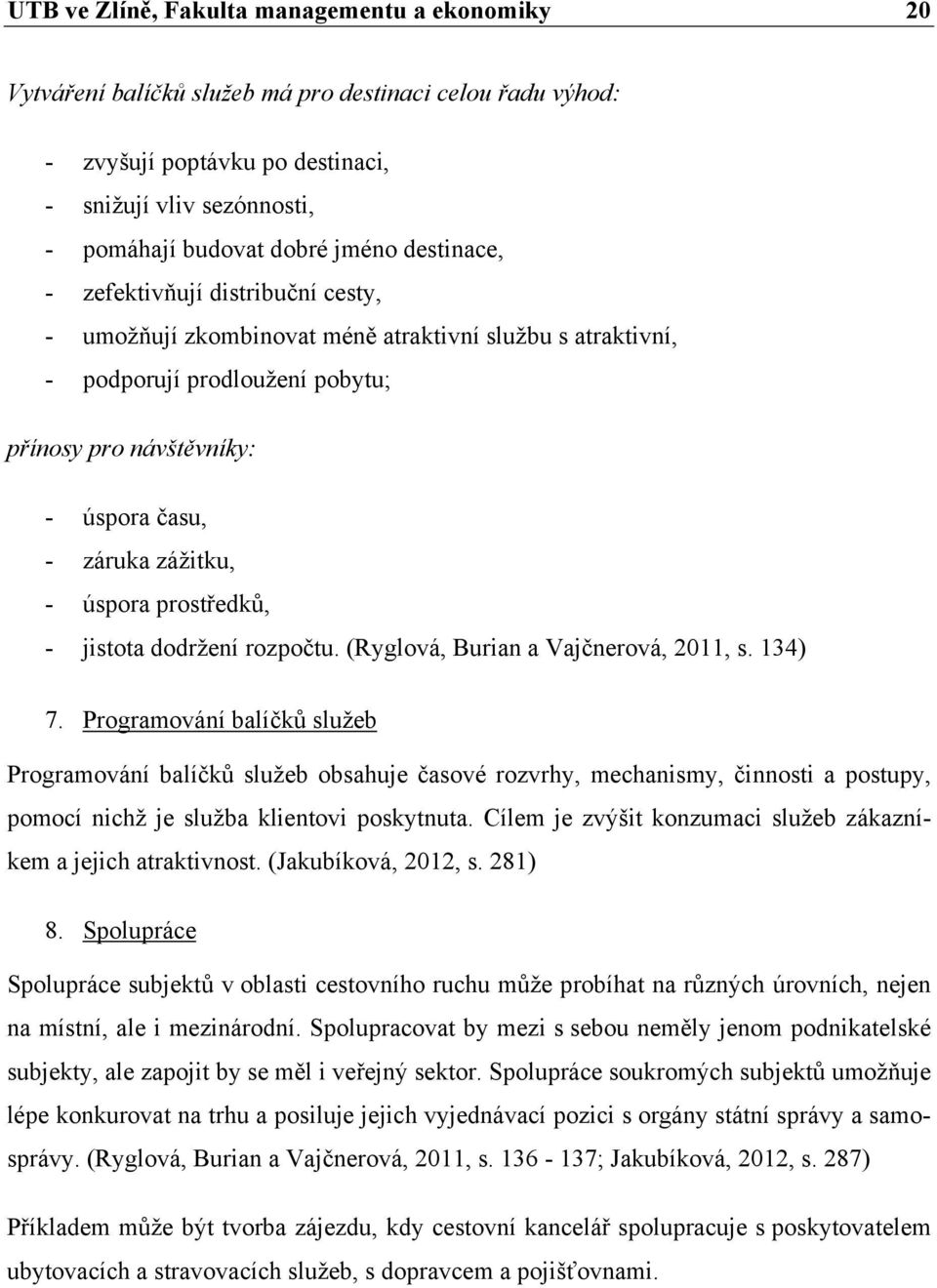 UTB ve Zlíně, Fakulta managementu a ekonomiky 20

Vytváření balíčků služeb má pro destinaci celou řadu výhod:

- zvyšují poptávku po destinaci,
- snižují vliv sezónnosti,
- pomáhají budovat dobré jméno destinace,
- zefektivňují distribuční cesty,
- umožňují zkombinovat méně atraktivní službu s atraktivní,
- podporují prodloužení pobytu;

přínosy pro návštěvníky:

- úspora času,
- záruka zážitku,
- úspora prostředků,
- jistota dodržení rozpočtu. (Ryglová, Burian a Vajčnerová, 2011, s. 134)

7. Programování balíčků služeb

Programování balíčků služeb obsahuje časové rozvrhy, mechanismy, činnosti a postupy, pomocí nichž je služba klientovi poskytnuta. Cílem je zvýšit konzumaci služeb zákazníkem a jejich atraktivnost. (Jakubíková, 2012, s. 281)

8. Spolupráce

Spolupráce subjektů v oblasti cestovního ruchu může probíhat na různých úrovních, nejen na místní, ale i mezinárodní. Spolupracovat by mezi s sebou neměly jenom podnikatelské subjekty, ale zapojit by se měl i veřejný sektor. Spolupráce soukromých subjektů umožňuje lépe konkurovat na trhu a posiluje jejich vyjednávací pozici s orgány státní správy a samosprávy. (Ryglová, Burian a Vajčnerová, 2011, s. 136 - 137; Jakubíková, 2012, s. 287)

Příkladem může být tvorba zájezdu, kdy cestovní kancelář spolupracuje s poskytovatelem ubytovacích a stravovacích služeb, s dopravcem a pojišťovnami.